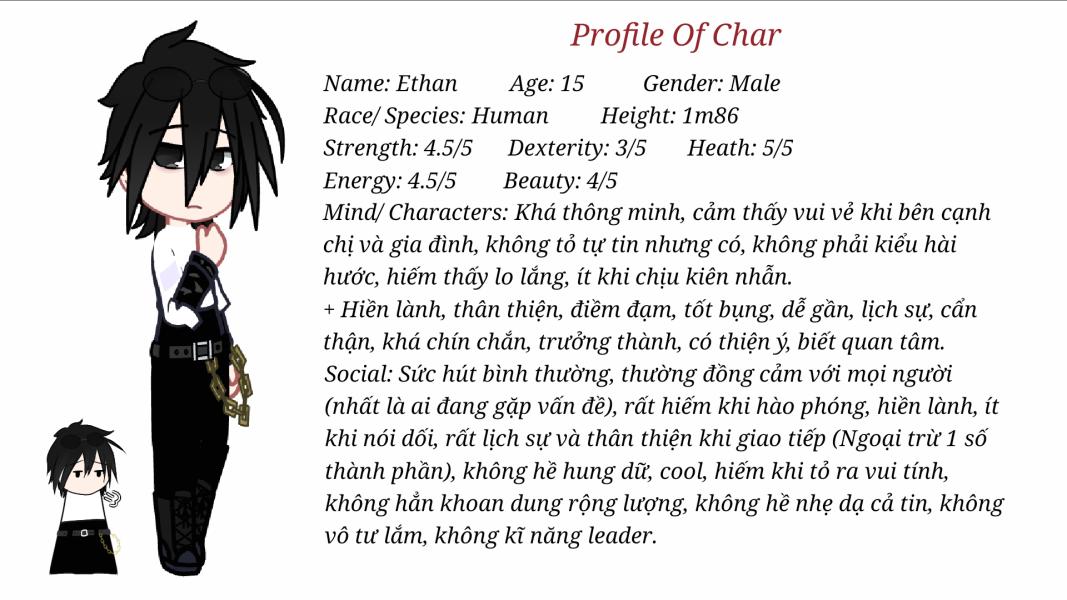 Profile Of Char

Name: Ethan Age: 15 Gender: Male
Race/ Species: Human Height: 1m86
Strength: 4.5/5 Dexterity: 3/5 Heath: 5/5
Energy: 4.5/5 Beauty: 4/5

Mind/ Characters: Khá thông minh, cảm thấy vui vẻ khi bên cạnh chị và gia đình, không tỏ tự tin nhưng có, không phải kiểu hài hước, hiếm thấy lo lắng, ít khi chịu kiên nhẫn.
+ Hiền lành, thân thiện, điềm đạm, tốt bụng, dễ gần, lịch sự, cẩn thận, khá chín chắn, trưởng thành, có thiện ý, biết quan tâm.
Social: Sức hút bình thường, thường đồng cảm với mọi người (nhất là ai đang gặp vấn đề), rất hiếm khi hào phóng, hiền lành, ít khi nói dối, rất lịch sự và thân thiện khi giao tiếp (Ngoại trừ 1 số thành phần), không hề hung dữ, cool, hiếm khi tỏ ra vui tính, không hẳn khoan dung rộng lượng, không hề nhẹ dạ cả tin, không vô tư lắm, không kĩ năng leader.